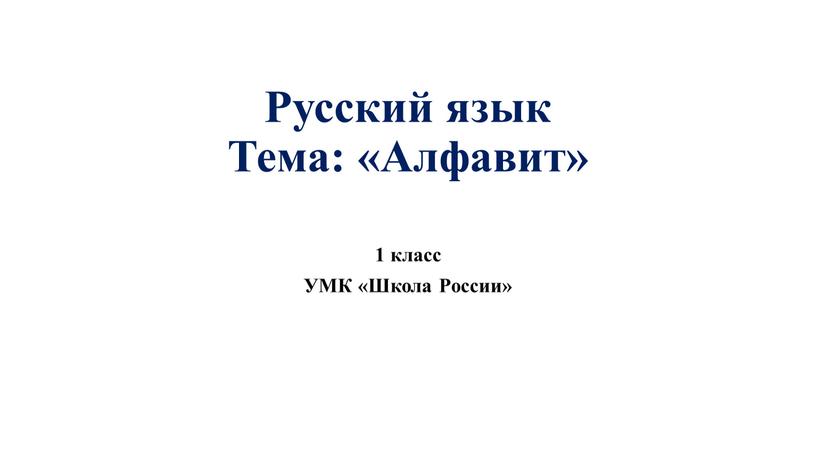 Русский язык
Тема: «Алфавит»

1 класс
УМК «Школа России»